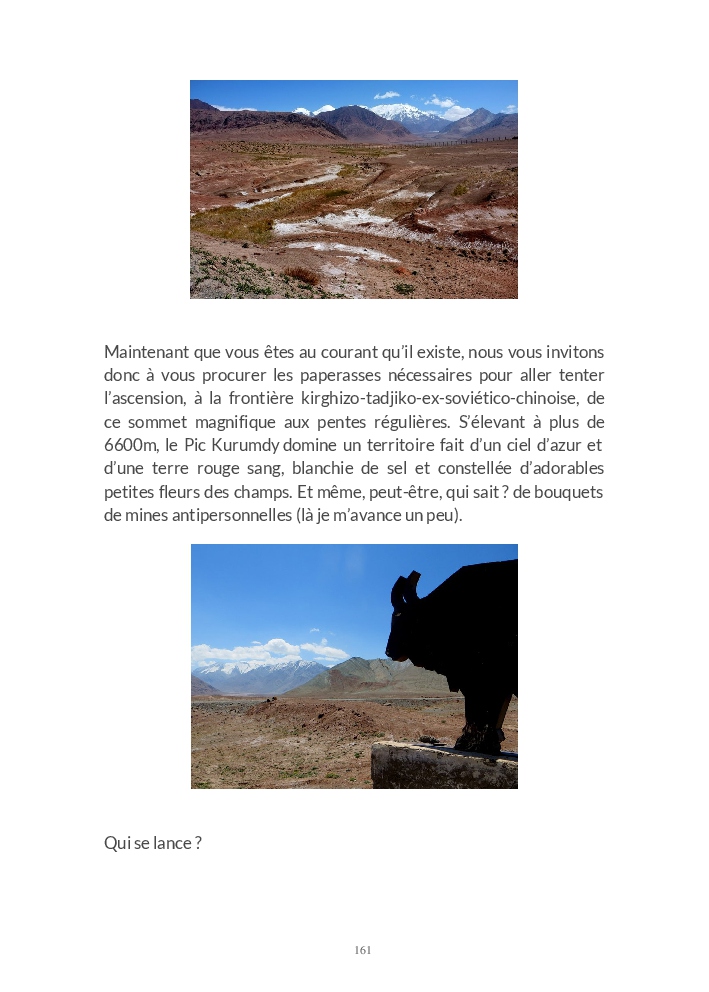 Maintenant que vous êtes au courant qu'il existe, nous vous invitons donc à vous procurer les paperasses nécessaires pour aller tenter l'ascension, à la frontière kirghizo-tadjiko-ex-soviético-chinoise, de ce sommet magnifique aux pentes régulières. S'élevant à plus de 6600m, le Pic Kurumdy domine un territoire fait d'un ciel d'azur et d'une terre rouge sang, blanchie de sel et constellée d'adorables petites fleurs des champs. Et même, peut-être, qui sait ? de bouquets de mines antipersonnelles (là je m'avance un peu).

Qui se lance ?

161